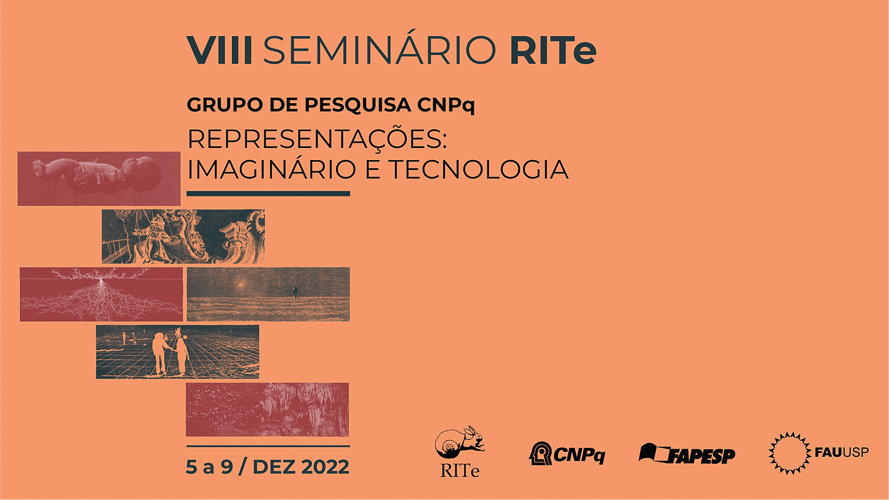 VIII SEMINÁRIO RITe

GRUPO DE PESQUISA CNPq

REPRESENTAÇÕES:
IMAGINÁRIO E TECNOLOGIA

5 a 9 / DEZ 2022

RITe

CNPq

FAPESP

FAUUSP